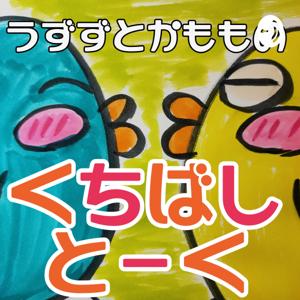 うずずとかももの

くちばし
とーく